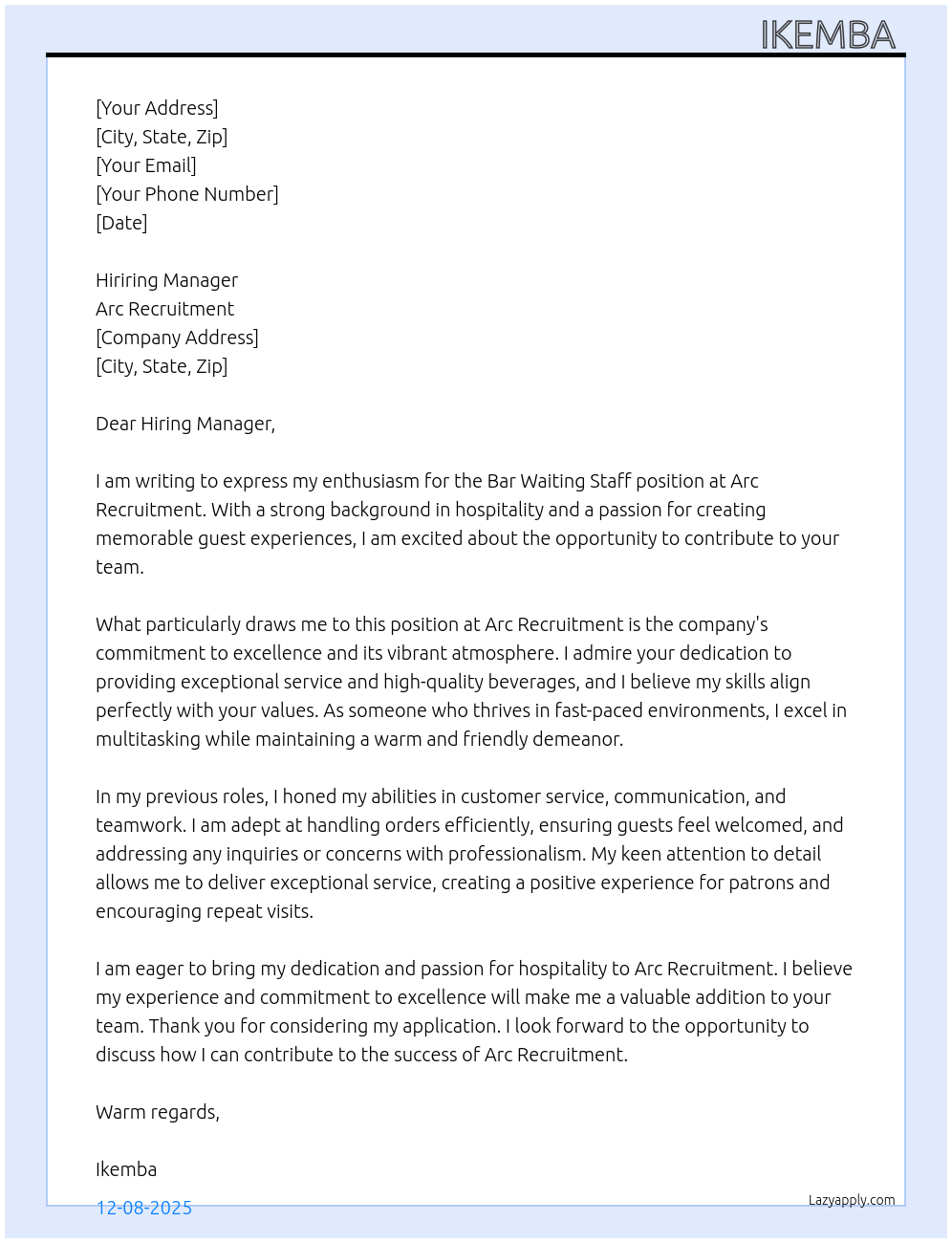 IKEMBA

[Your Address]
[City, State, Zip]
[Your Email]
[Your Phone Number]
[Date]

Hiriring Manager
Arc Recruitment
[Company Address]
[City, State, Zip]

Dear Hiring Manager,

I am writing to express my enthusiasm for the Bar Waiting Staff position at Arc Recruitment. With a strong background in hospitality and a passion for creating memorable guest experiences, I am excited about the opportunity to contribute to your team.

What particularly draws me to this position at Arc Recruitment is the company's commitment to excellence and its vibrant atmosphere. I admire your dedication to providing exceptional service and high-quality beverages, and I believe my skills align perfectly with your values. As someone who thrives in fast-paced environments, I excel in multitasking while maintaining a warm and friendly demeanor.

In my previous roles, I honed my abilities in customer service, communication, and teamwork. I am adept at handling orders efficiently, ensuring guests feel welcomed, and addressing any inquiries or concerns with professionalism. My keen attention to detail allows me to deliver exceptional service, creating a positive experience for patrons and encouraging repeat visits.

I am eager to bring my dedication and passion for hospitality to Arc Recruitment. I believe my experience and commitment to excellence will make me a valuable addition to your team. Thank you for considering my application. I look forward to the opportunity to discuss how I can contribute to the success of Arc Recruitment.

Warm regards,

Ikemba

12-08-2025

Lazyapply.com